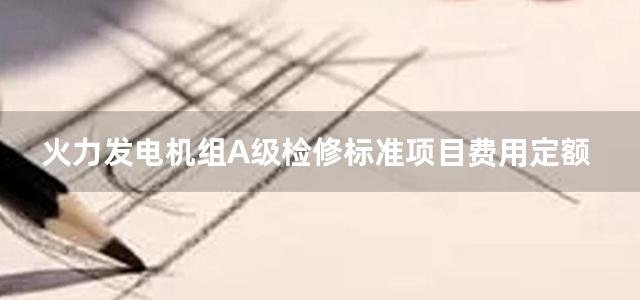 火力发电机组A级检修标准项目费用定额